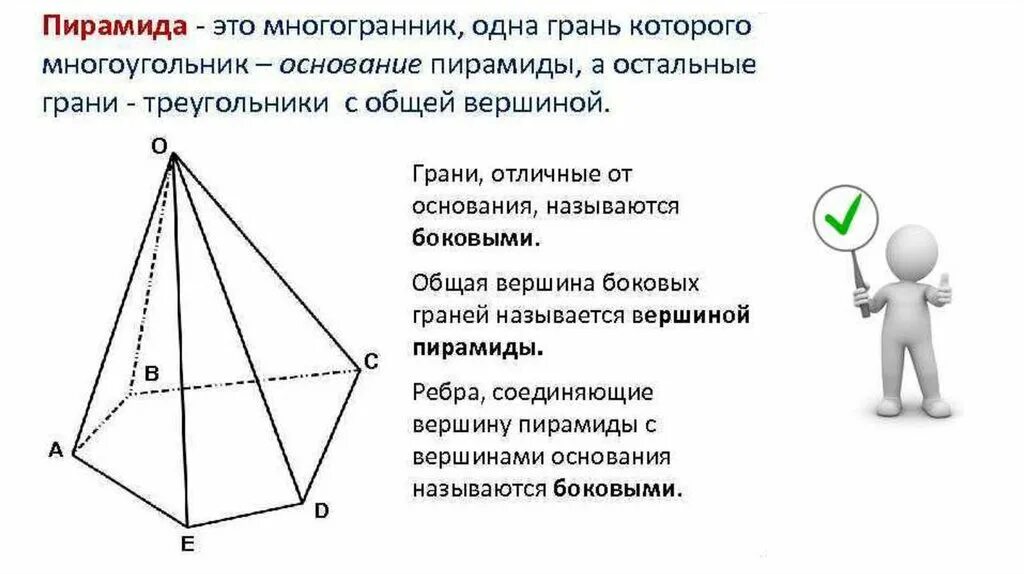 Пирамида - это многогранник, одна грань которого многоугольник – основание пирамиды, а остальные грани - треугольники с общей вершиной.

O

B

C

A

D

E

Грани, отличные от основания, называются боковыми.

Общая вершина боковых граней называется вершиной пирамиды.

Ребра, соединяющие вершину пирамиды с вершинами основания называются боковыми.